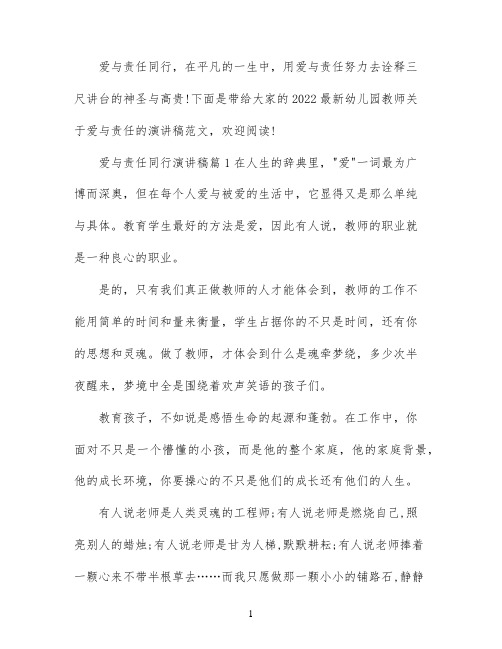 爱与责任同行，在平凡的一生中，用爱与责任努力去诠释三尺讲台的神圣与高贵!下面是带给大家的2022最新幼儿园教师关于爱与责任的演讲稿范文，欢迎阅读!

爱与责任同行演讲稿篇1在人生的辞典里，"爱"一词最为广博而深奥，但在每个人爱与被爱的生活中，它显得又是那么单纯与具体。教育学生最好的方法是爱，因此有人说，教师的职业就是一种良心的职业。

是的，只有我们真正做教师的人才能体会到，教师的工作不能用简单的时间和量来衡量，学生占据你的不只是时间，还有你的思想和灵魂。做了教师，才体会到什么是魂牵梦绕，多少次半夜醒来，梦境中全是围绕着欢声笑语的孩子们。

教育孩子，不如说是感悟生命的起源和蓬勃。在工作中，你面对不只是一个懵懂的小孩，而是他的整个家庭，他的家庭背景，他的成长环境，你要操心的不只是他们的成长还有他们的人生。

有人说老师是人类灵魂的工程师;有人说老师是燃烧自己,照亮别人的蜡烛;有人说老师是甘为人梯,默默耕耘;有人说老师捧着一颗心来不带半根草去……而我只愿做那一颗小小的铺路石,静静

1